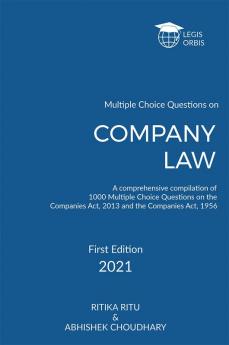 LEGIS ORBIS

Multiple Choice Questions on

COMPANY LAW

A comprehensive compilation of 1000 Multiple Choice Questions on the Companies Act, 2013 and the Companies Act, 1956

First Edition
2021

RITIKA RITU
&
ABHISHEK CHOUDHARY